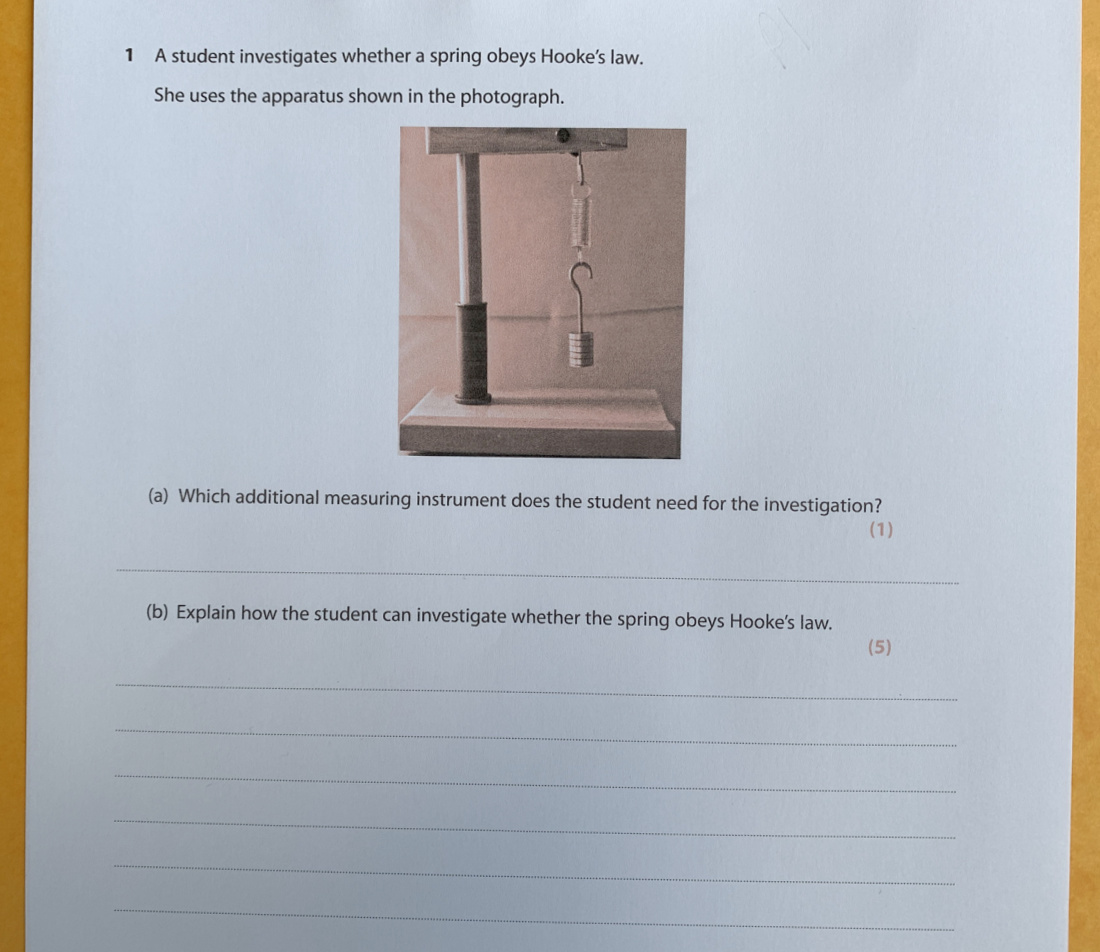 1 A student investigates whether a spring obeys Hooke's law.

She uses the apparatus shown in the photograph.

(a) Which additional measuring instrument does the student need for the investigation?

(1)

(b) Explain how the student can investigate whether the spring obeys Hooke's law.

(5)